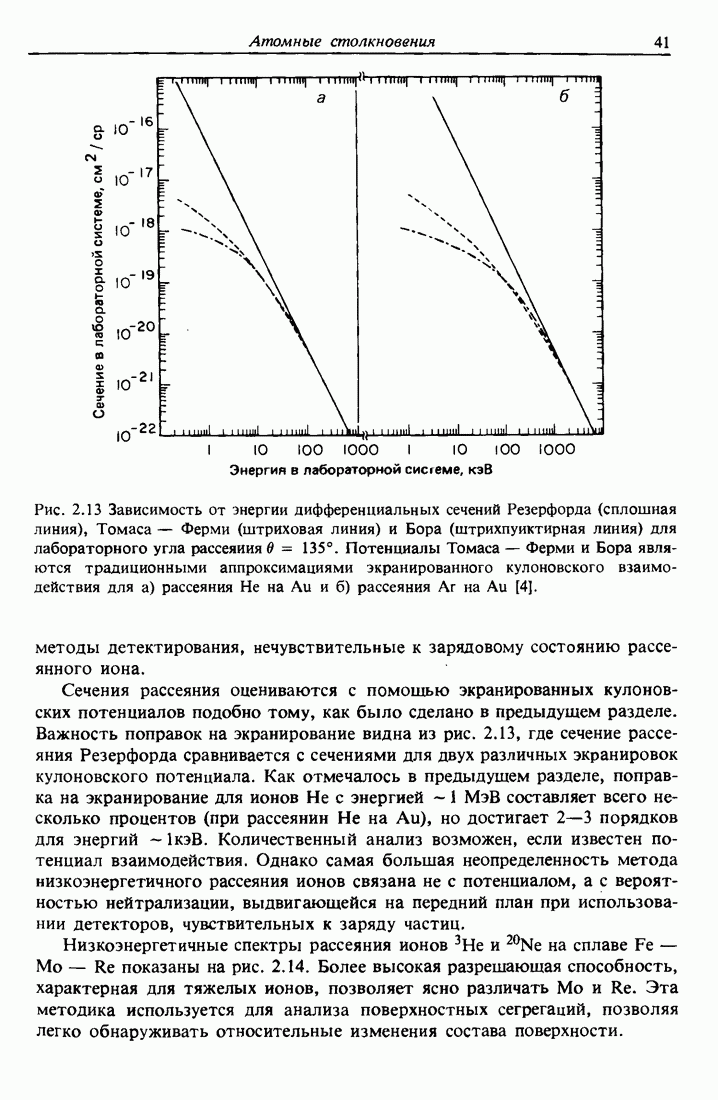 Атомные столкновения 41

а

б

Сечение в лабораторной системе, см$^2$ / ср

$10^{-16}$

$10^{-17}$

$10^{-18}$

$10^{-19}$

$10^{-20}$

$10^{-21}$

$10^{-22}$

1 10 100 1000 1 10 100 1000

Энергия в лабораторной системе, кэВ

Рис. 2.13 Зависимость от энергии дифференциальных сечений Резерфорда (сплошная линия), Томаса — Ферми (штриховая линия) и Бора (штрихпунктирная линия) для лабораторного угла рассеяния $\theta = 135°$. Потенциалы Томаса — Ферми и Бора являются традиционными аппроксимациями экранированного кулоновского взаимодействия для а) рассеяния He на Au и б) рассеяния Ar на Au [4].

методы детектирования, нечувствительные к зарядовому состоянию рассеянного иона.

Сечения рассеяния оцениваются с помощью экранированных кулоновских потенциалов подобно тому, как было сделано в предыдущем разделе. Важность поправок на экранирование видна из рис. 2.13, где сечение рассеяния Резерфорда сравнивается с сечениями для двух различных экранировок кулоновского потенциала. Как отмечалось в предыдущем разделе, поправка на экранирование для ионов He с энергией ~1 МэВ составляет всего несколько процентов (при рассеянии He на Au), но достигает 2—3 порядков для энергий ~1кэВ. Количественный анализ возможен, если известен потенциал взаимодействия. Однако самая большая неопределенность метода низкоэнергетичного рассеяния ионов связана не с потенциалом, а с вероятностью нейтрализации, выдвигающейся на передний план при использовании детекторов, чувствительных к заряду частиц.

Низкоэнергетичные спектры рассеяния ионов $^3$He и $^{20}$Ne на сплаве Fe — Mo — Re показаны на рис. 2.14. Более высокая разрешающая способность, характерная для тяжелых ионов, позволяет ясно различать Mo и Re. Эта методика используется для анализа поверхностных сегрегаций, позволяя легко обнаруживать относительные изменения состава поверхности.